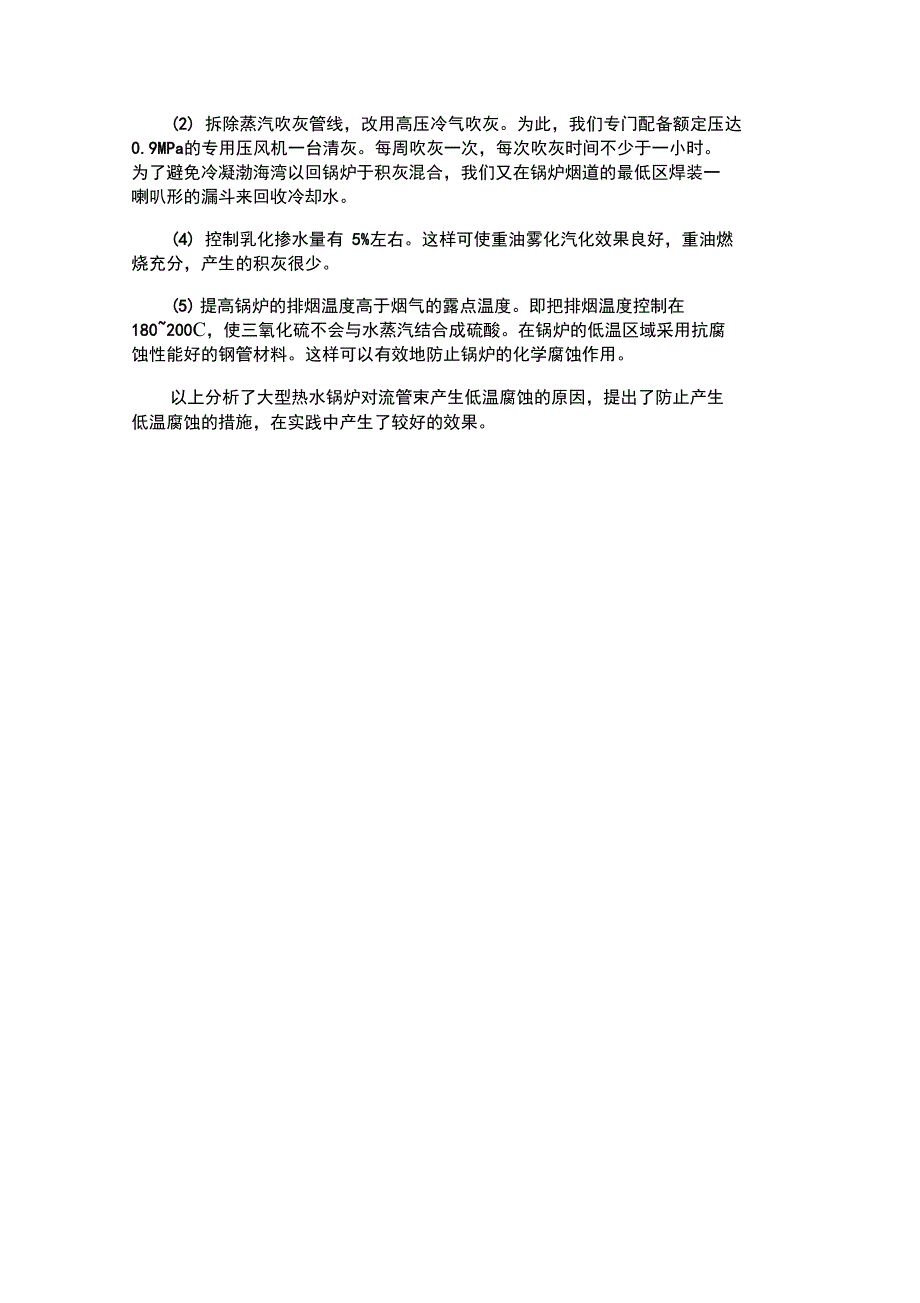 (2) 拆除蒸汽吹灰管线，改用高压冷气吹灰。为此，我们专门配备额定压达 0.9MPa的专用压风机一台清灰。每周吹灰一次，每次吹灰时间不少于一小时。为了避免冷凝渤海湾以回锅炉于积灰混合，我们又在锅炉烟道的最低区焊装一喇叭形的漏斗来回收冷却水。

(4) 控制乳化掺水量有 5%左右。这样可使重油雾化汽化效果良好，重油燃烧充分，产生的积灰很少。

(5) 提高锅炉的排烟温度高于烟气的露点温度。即把排烟温度控制在 180~200C，使三氧化硫不会与水蒸汽结合成硫酸。在锅炉的低温区域采用抗腐蚀性能好的钢管材料。这样可以有效地防止锅炉的化学腐蚀作用。

以上分析了大型热水锅炉对流管束产生低温腐蚀的原因，提出了防止产生低温腐蚀的措施，在实践中产生了较好的效果。